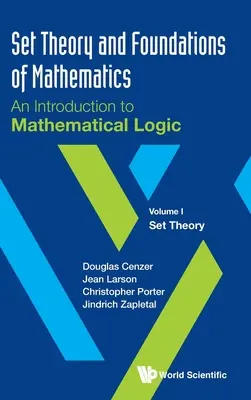 Set Theory and Foundations of Mathematics

An Introduction to Mathematical Logic

Volume I
Set Theory

Douglas Cenzer
Jean Larson
Christopher Porter
Jindrich Zapletal

World Scientific